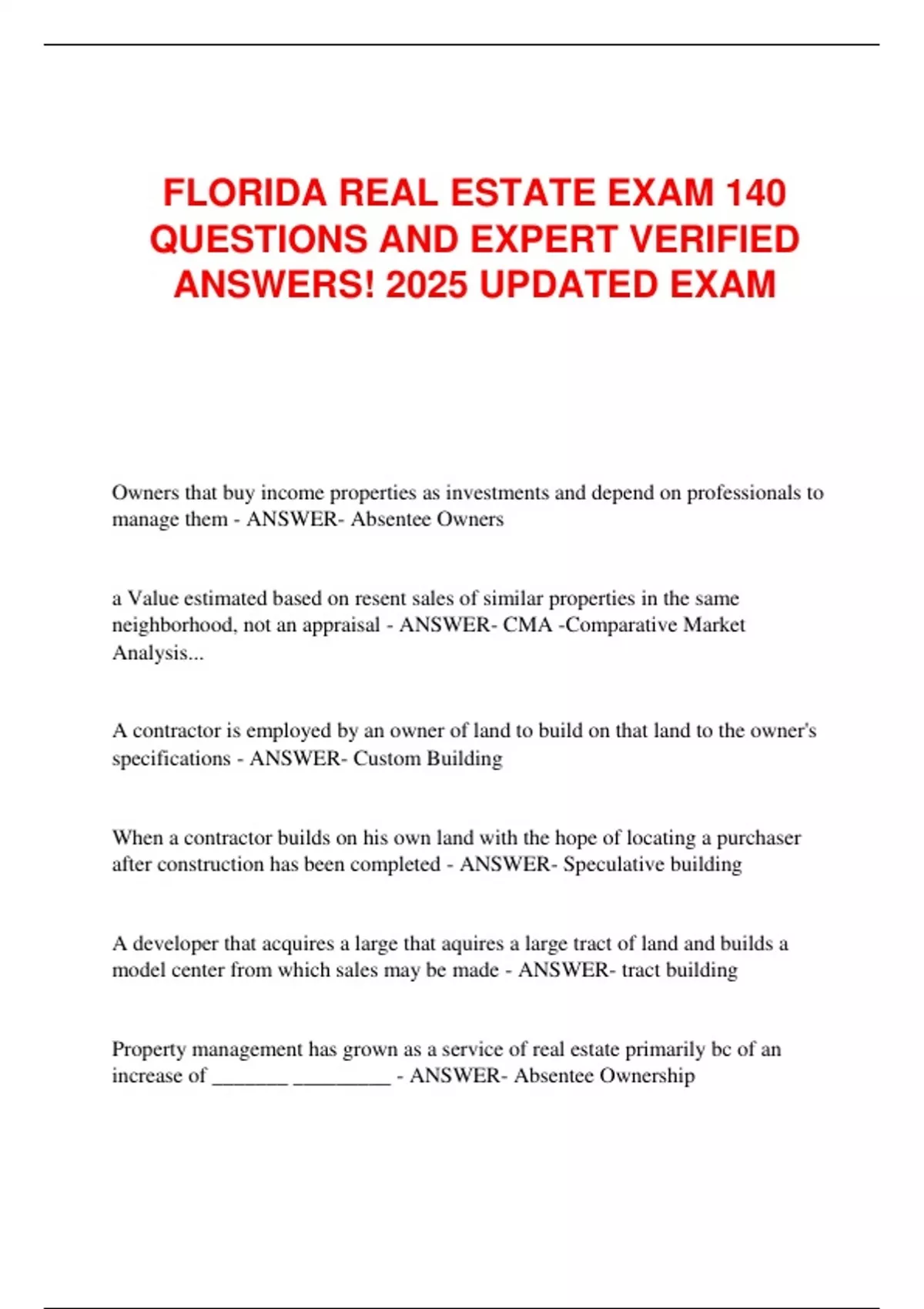 FLORIDA REAL ESTATE EXAM 140 QUESTIONS AND EXPERT VERIFIED ANSWERS! 2025 UPDATED EXAM

Owners that buy income properties as investments and depend on professionals to manage them - ANSWER- Absentee Owners

a Value estimated based on resent sales of similar properties in the same neighborhood, not an appraisal - ANSWER- CMA -Comparative Market Analysis...

A contractor is employed by an owner of land to build on that land to the owner's specifications - ANSWER- Custom Building

When a contractor builds on his own land with the hope of locating a purchaser after construction has been completed - ANSWER- Speculative building

A developer that acquires a large that aquires a large tract of land and builds a model center from which sales may be made - ANSWER- tract building

Property management has grown as a service of real estate primarily bc of an increase of _______ _________ - ANSWER- Absentee Ownership